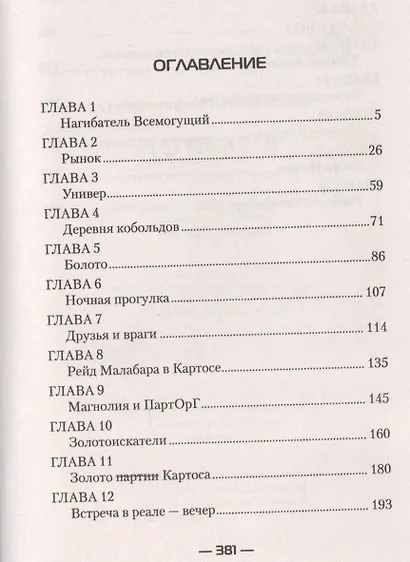 ОГЛАВЛЕНИЕ

ГЛАВА 1
Нагибатель Всемогущий 5

ГЛАВА 2
Рынок 26

ГЛАВА 3
Универ 59

ГЛАВА 4
Деревня кобольдов 71

ГЛАВА 5
Болото 86

ГЛАВА 6
Ночная прогулка 107

ГЛАВА 7
Друзья и враги 114

ГЛАВА 8
Рейд Малабара в Картосе 135

ГЛАВА 9
Магнолия и ПартОрГ 145

ГЛАВА 10
Золотоискатели 160

ГЛАВА 11
Золото партии Картоса 180

ГЛАВА 12
Встреча в реале — вечер 193

— 381 —